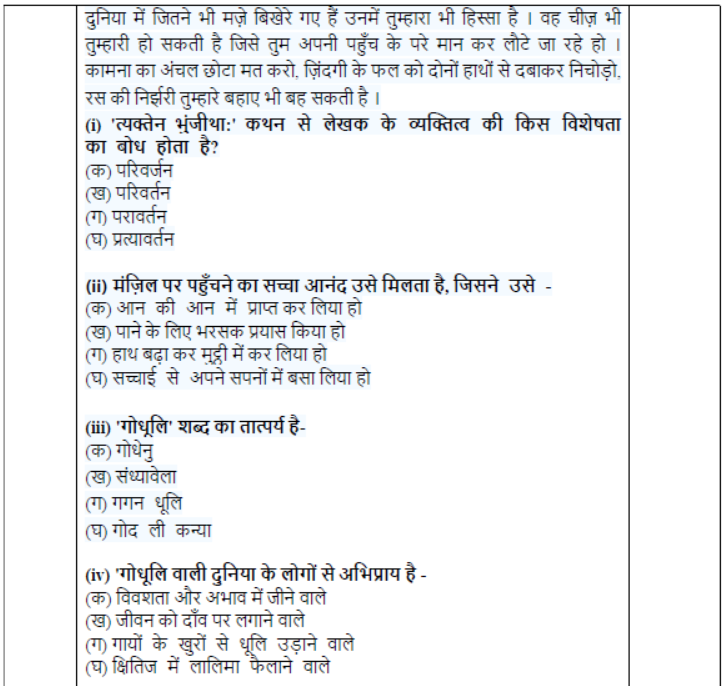 दुनिया में जितने भी मज़े बिखेरे गए हैं उनमें तुम्हारा भी हिस्सा है । वह चीज़ भी तुम्हारी हो सकती है जिसे तुम अपनी पहुँच के परे मान कर लौटे जा रहे हो । कामना का अंचल छोटा मत करो, ज़िंदगी के फल को दोनों हाथों से दबाकर निचोड़ो, रस की निर्झरी तुम्हारे बहाए भी बह सकती है ।

(i) 'त्यक्तेन भुंजीथा:' कथन से लेखक के व्यक्तित्व की किस विशेषता का बोध होता है?
(क) परिवर्जन
(ख) परिवर्तन
(ग) परावर्तन
(घ) प्रत्यावर्तन

(ii) मंज़िल पर पहुँचने का सच्चा आनंद उसे मिलता है, जिसने उसे -
(क) आन की आन में प्राप्त कर लिया हो
(ख) पाने के लिए भरसक प्रयास किया हो
(ग) हाथ बढ़ा कर मुट्ठी में कर लिया हो
(घ) सच्चाई से अपने सपनों में बसा लिया हो

(iii) 'गोधूलि' शब्द का तात्पर्य है-
(क) गोधेनु
(ख) संध्यावेला
(ग) गगन धूलि
(घ) गोद ली कन्या

(iv) 'गोधूलि वाली दुनिया के लोगों से अभिप्राय है -
(क) विवशता और अभाव में जीने वाले
(ख) जीवन को दाँव पर लगाने वाले
(ग) गायों के खुरों से धूलि उड़ाने वाले
(घ) क्षितिज में लालिमा फैलाने वाले